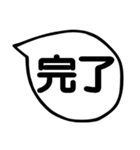 完了